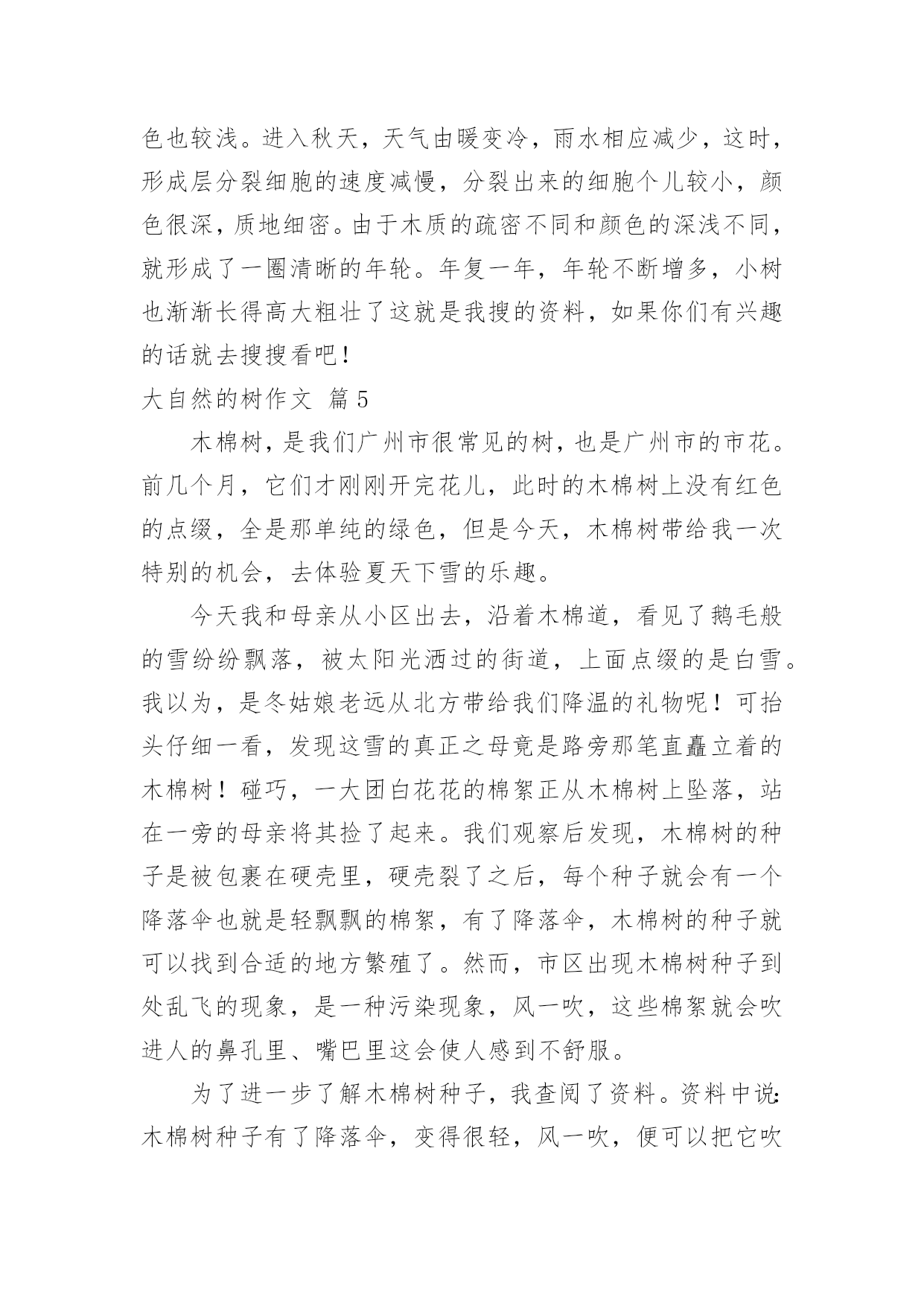 色也较浅。进入秋天，天气由暖变冷，雨水相应减少，这时，形成层分裂细胞的速度减慢，分裂出来的细胞个儿较小，颜色很深，质地细密。由于木质的疏密不同和颜色的深浅不同，就形成了一圈清晰的年轮。年复一年，年轮不断增多，小树也渐渐长得高大粗壮了这就是我搜的资料，如果你们有兴趣的话就去搜搜看吧！

大自然的树作文 篇5

木棉树，是我们广州市很常见的树，也是广州市的市花。前几个月，它们才刚刚开完花儿，此时的木棉树上没有红色的点缀，全是那单纯的绿色，但是今天，木棉树带给我一次特别的机会，去体验夏天下雪的乐趣。

今天我和母亲从小区出去，沿着木棉道，看见了鹅毛般的雪纷纷飘落，被太阳光洒过的街道，上面点缀的是白雪。我以为，是冬姑娘老远从北方带给我们降温的礼物呢！可抬头仔细一看，发现这雪的真正之母竟是路旁那笔直矗立着的木棉树！碰巧，一大团白花花的棉絮正从木棉树上坠落，站在一旁的母亲将其捡了起来。我们观察后发现，木棉树的种子是被包裹在硬壳里，硬壳裂了之后，每个种子就会有一个降落伞也就是轻飘飘的棉絮，有了降落伞，木棉树的种子就可以找到合适的地方繁殖了。然而，市区出现木棉树种子到处乱飞的现象，是一种污染现象，风一吹，这些棉絮就会吹进人的鼻孔里、嘴巴里这会使人感到不舒服。

为了进一步了解木棉树种子，我查阅了资料。资料中说：木棉树种子有了降落伞，变得很轻，风一吹，便可以把它吹